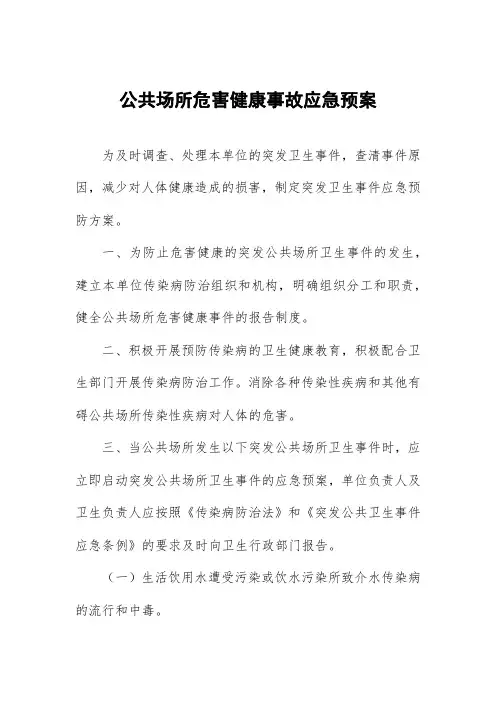 公共场所危害健康事故应急预案

为及时调查、处理本单位的突发卫生事件，查清事件原因，减少对人体健康造成的损害，制定突发卫生事件应急预防方案。

一、为防止危害健康的突发公共场所卫生事件的发生，建立本单位传染病防治组织和机构，明确组织分工和职责，健全公共场所危害健康事件的报告制度。

二、积极开展预防传染病的卫生健康教育，积极配合卫生部门开展传染病防治工作。消除各种传染性疾病和其他有碍公共场所传染性疾病对人体的危害。

三、当公共场所发生以下突发公共场所卫生事件时，应立即启动突发公共场所卫生事件的应急预案，单位负责人及卫生负责人应按照《传染病防治法》和《突发公共卫生事件应急条例》的要求及时向卫生行政部门报告。

（一）生活饮用水遭受污染或饮水污染所致介水传染病的流行和中毒。